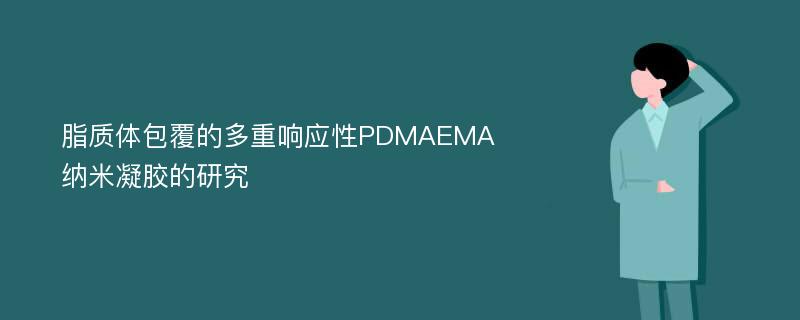 脂质体包覆的多重响应性PDMAEMA纳米凝胶的研究